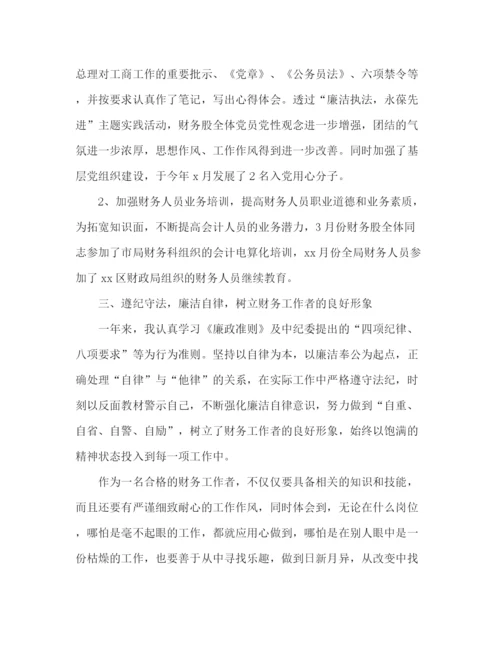 总理对工商工作的重要批示、《党章》、《公务员法》、六项禁令等，并按要求认真作了笔记，写出心得体会。透过“廉洁执法，永葆先进”主题实践活动，财务股全体党员党性观念进一步增强，团结的气氛进一步浓厚，思想作风、工作作风得到进一步改善。同时加强了基层党组织建设，于今年 x 月发展了 2 名入党用心分子。

2、加强财务人员业务培训，提高财务人员职业道德和业务素质，为拓宽知识面，不断提高会计人员的业务潜力，3 月份财务股全体同志参加了市局财务科组织的会计电算化培训，xx 月份全局财务人员参加了 xx 区财政局组织的财务人员继续教育。

三、遵纪守法，廉洁自律，树立财务工作者的良好形象

一年来，我认真学习《廉政准则》及中纪委提出的“四项纪律、八项要求”等为行为准则。坚持以自律为本，以廉洁奉公为起点，正确处理“自律”与“他律”的关系，在实际工作中严格遵守法纪，时刻以反面教材警示自己，不断强化廉洁自律意识，努力做到“自重、自省、自警、自励”，树立了财务工作者的良好形象，始终以饱满的精神状态投入到每一项工作中。

作为一名合格的财务工作者，不仅仅要具备相关的知识和技能，而且还要有严谨细致耐心的工作作风，同时体会到，无论在什么岗位，哪怕是毫不起眼的工作，都就应用心做到，哪怕是在别人眼中是一份枯燥的工作，也要善于从中寻找乐趣，做到日新月异，从改变中找